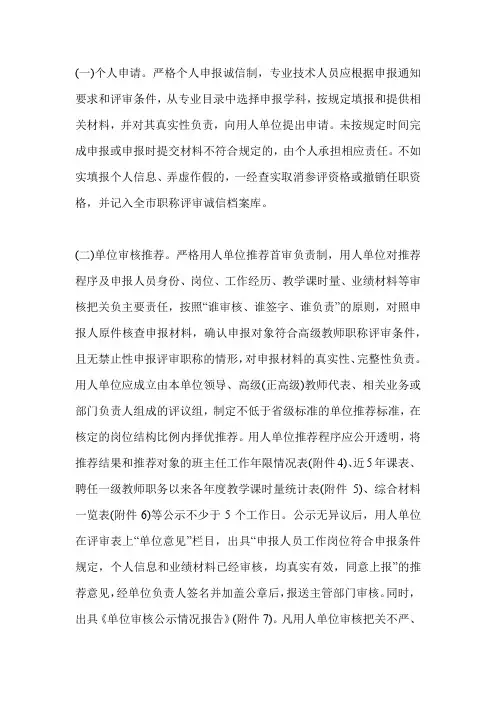 (一)个人申请。严格个人申报诚信制，专业技术人员应根据申报通知要求和评审条件，从专业目录中选择申报学科，按规定填报和提供相关材料，并对其真实性负责，向用人单位提出申请。未按规定时间完成申报或申报时提交材料不符合规定的，由个人承担相应责任。不如实填报个人信息、弄虚作假的，一经查实取消参评资格或撤销任职资格，并记入全市职称评审诚信档案库。

(二)单位审核推荐。严格用人单位推荐首审负责制，用人单位对推荐程序及申报人员身份、岗位、工作经历、教学课时量、业绩材料等审核把关负主要责任，按照“谁审核、谁签字、谁负责”的原则，对照申报人原件核查申报材料，确认申报对象符合高级教师职称评审条件，且无禁止性申报评审职称的情形，对申报材料的真实性、完整性负责。用人单位应成立由本单位领导、高级(正高级)教师代表、相关业务或部门负责人组成的评议组，制定不低于省级标准的单位推荐标准，在核定的岗位结构比例内择优推荐。用人单位推荐程序应公开透明，将推荐结果和推荐对象的班主任工作年限情况表(附件 4)、近 5 年课表、聘任一级教师职务以来各年度教学课时量统计表(附件 5)、综合材料一览表(附件 6)等公示不少于 5 个工作日。公示无异议后，用人单位在评审表上“单位意见”栏目，出具“申报人员工作岗位符合申报条件规定，个人信息和业绩材料已经审核，均真实有效，同意上报”的推荐意见，经单位负责人签名并加盖公章后，报送主管部门审核。同时，出具《单位审核公示情况报告》(附件 7)。凡用人单位审核把关不严、